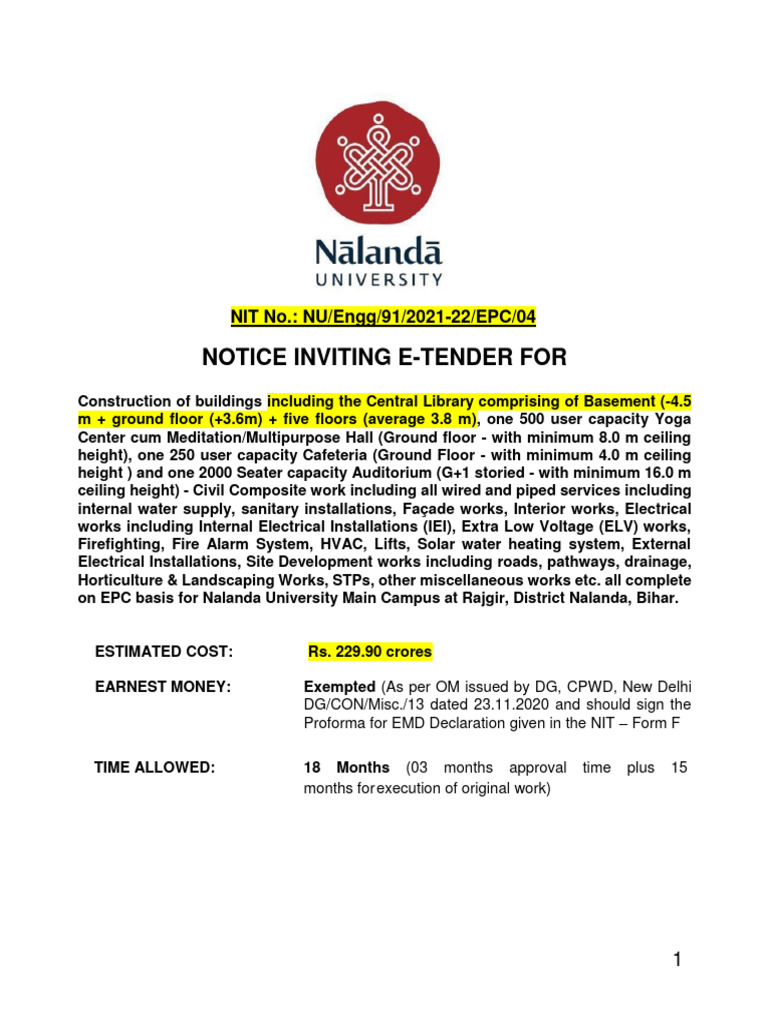 Nālandā
UNIVERSITY

NIT No.: NU/Engg/91/2021-22/EPC/04

NOTICE INVITING E-TENDER FOR

Construction of buildings including the Central Library comprising of Basement (-4.5 m + ground floor (+3.6m) + five floors (average 3.8 m), one 500 user capacity Yoga Center cum Meditation/Multipurpose Hall (Ground floor - with minimum 8.0 m ceiling height), one 250 user capacity Cafeteria (Ground Floor - with minimum 4.0 m ceiling height ) and one 2000 Seater capacity Auditorium (G+1 storied - with minimum 16.0 m ceiling height) - Civil Composite work including all wired and piped services including internal water supply, sanitary installations, Façade works, Interior works, Electrical works including Internal Electrical Installations (IEI), Extra Low Voltage (ELV) works, Firefighting, Fire Alarm System, HVAC, Lifts, Solar water heating system, External Electrical Installations, Site Development works including roads, pathways, drainage, Horticulture & Landscaping Works, STPs, other miscellaneous works etc. all complete on EPC basis for Nalanda University Main Campus at Rajgir, District Nalanda, Bihar.

ESTIMATED COST: Rs. 229.90 crores

EARNEST MONEY: Exempted (As per OM issued by DG, CPWD, New Delhi DG/CON/Misc./13 dated 23.11.2020 and should sign the Proforma for EMD Declaration given in the NIT – Form F

TIME ALLOWED: 18 Months (03 months approval time plus 15 months forexecution of original work)

1